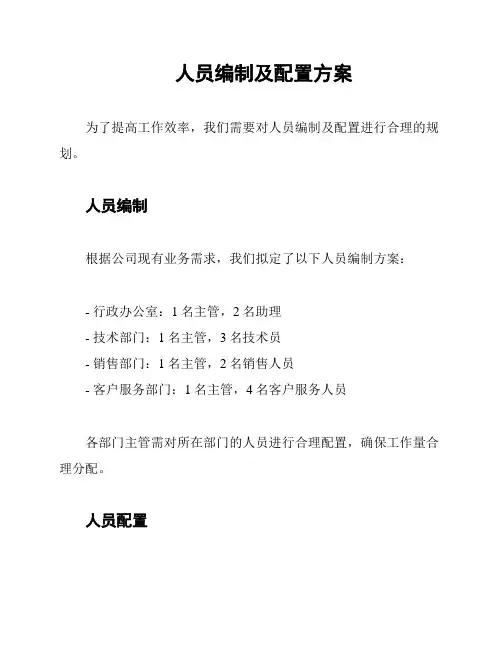 人员编制及配置方案

为了提高工作效率，我们需要对人员编制及配置进行合理的规划。

人员编制

根据公司现有业务需求，我们拟定了以下人员编制方案：

- 行政办公室：1 名主管，2 名助理
- 技术部门：1 名主管，3 名技术员
- 销售部门：1 名主管，2 名销售人员
- 客户服务部门：1 名主管，4 名客户服务人员

各部门主管需对所在部门的人员进行合理配置，确保工作量合理分配。

人员配置